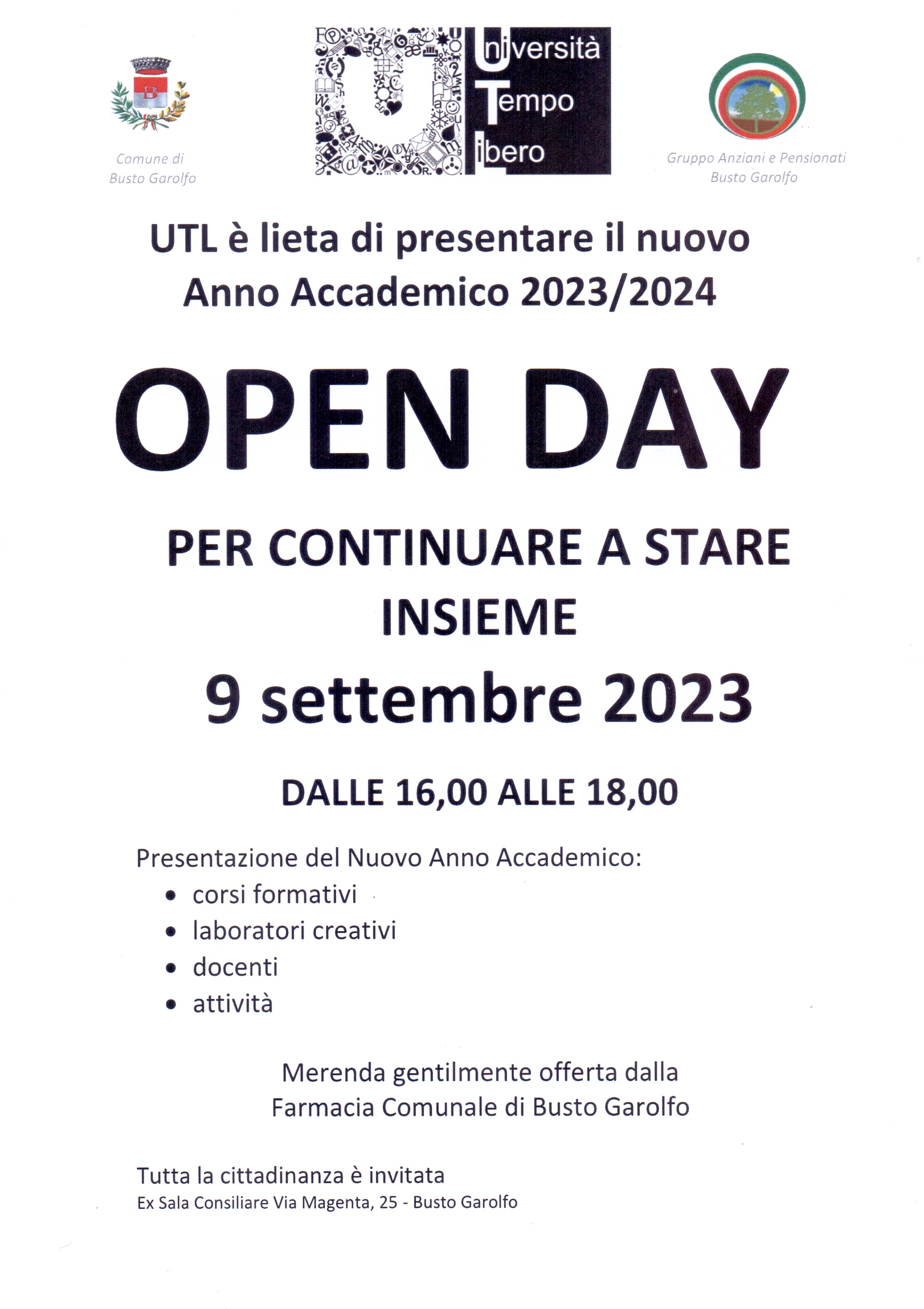 Comune di
Busto Garolfo

Università
Tempo
Libero

Gruppo Anziani e Pensionati
Busto Garolfo

UTL è lieta di presentare il nuovo
Anno Accademico 2023/2024

OPEN DAY

PER CONTINUARE A STARE
INSIEME

9 settembre 2023

DALLE 16,00 ALLE 18,00

Presentazione del Nuovo Anno Accademico:
• corsi formativi
• laboratori creativi
• docenti
• attività

Merenda gentilmente offerta dalla
Farmacia Comunale di Busto Garolfo

Tutta la cittadinanza è invitata
Ex Sala Consiliare Via Magenta, 25 - Busto Garolfo